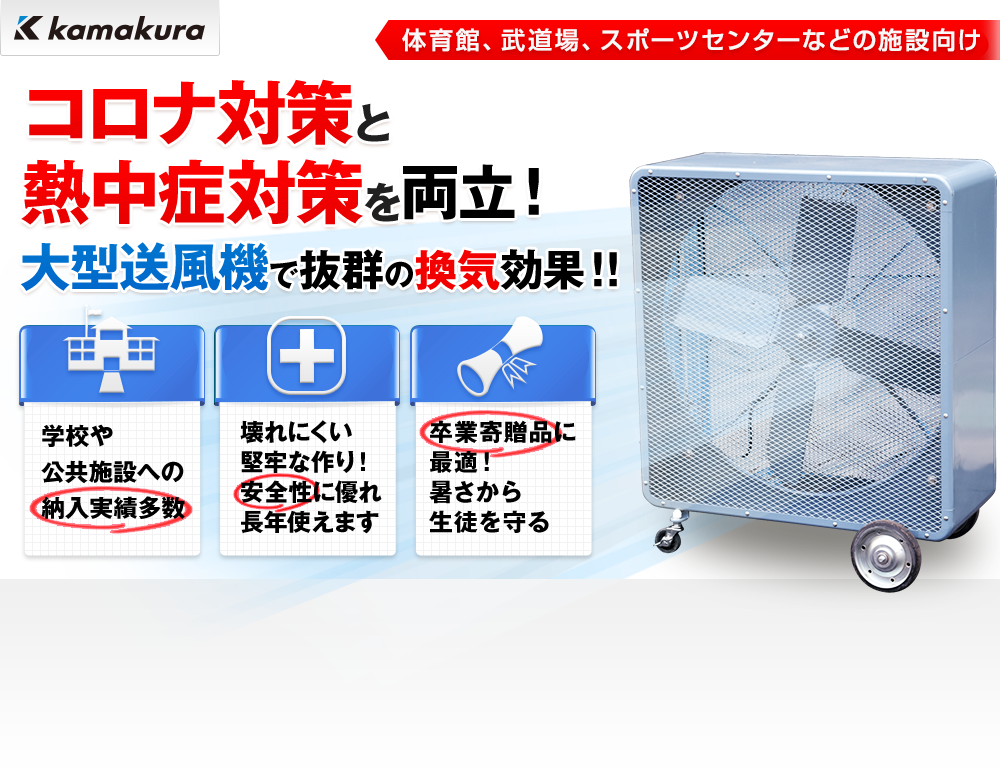 kamakura

体育館、武道場、スポーツセンターなどの施設向け

コロナ対策と
熱中症対策を両立！
大型送風機で抜群の換気効果!!

学校や
公共施設への
納入実績多数

壊れにくい
堅牢な作り！
安全性に優れ
長年使えます

卒業寄贈品に
最適！
暑さから
生徒を守る